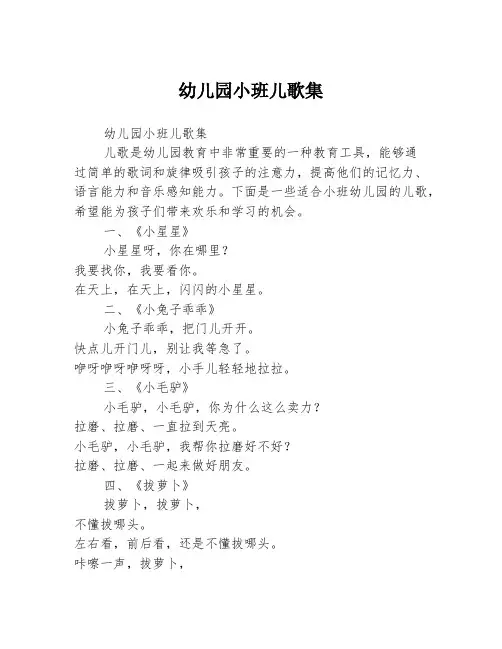 幼儿园小班儿歌集

幼儿园小班儿歌集

儿歌是幼儿园教育中非常重要的一种教育工具，能够通过简单的歌词和旋律吸引孩子的注意力，提高他们的记忆力、语言能力和音乐感知能力。下面是一些适合小班幼儿园的儿歌，希望能为孩子们带来欢乐和学习的机会。

一、《小星星》

小星星呀，你在哪里？
我要找你，我要看你。
在天上，在天上，闪闪的小星星。

二、《小兔子乖乖》

小兔子乖乖，把门儿开开。
快点儿开门儿，别让我等急了。
咿呀咿呀咿呀呀，小手儿轻轻地拉拉。

三、《小毛驴》

小毛驴，小毛驴，你为什么这么卖力？
拉磨、拉磨、一直拉到天亮。
小毛驴，小毛驴，我帮你拉磨好不好？
拉磨、拉磨、一起来做好朋友。

四、《拔萝卜》

拔萝卜，拔萝卜，
不懂拔哪头。
左右看，前后看，还是不懂拔哪头。
咔嚓一声，拔萝卜，